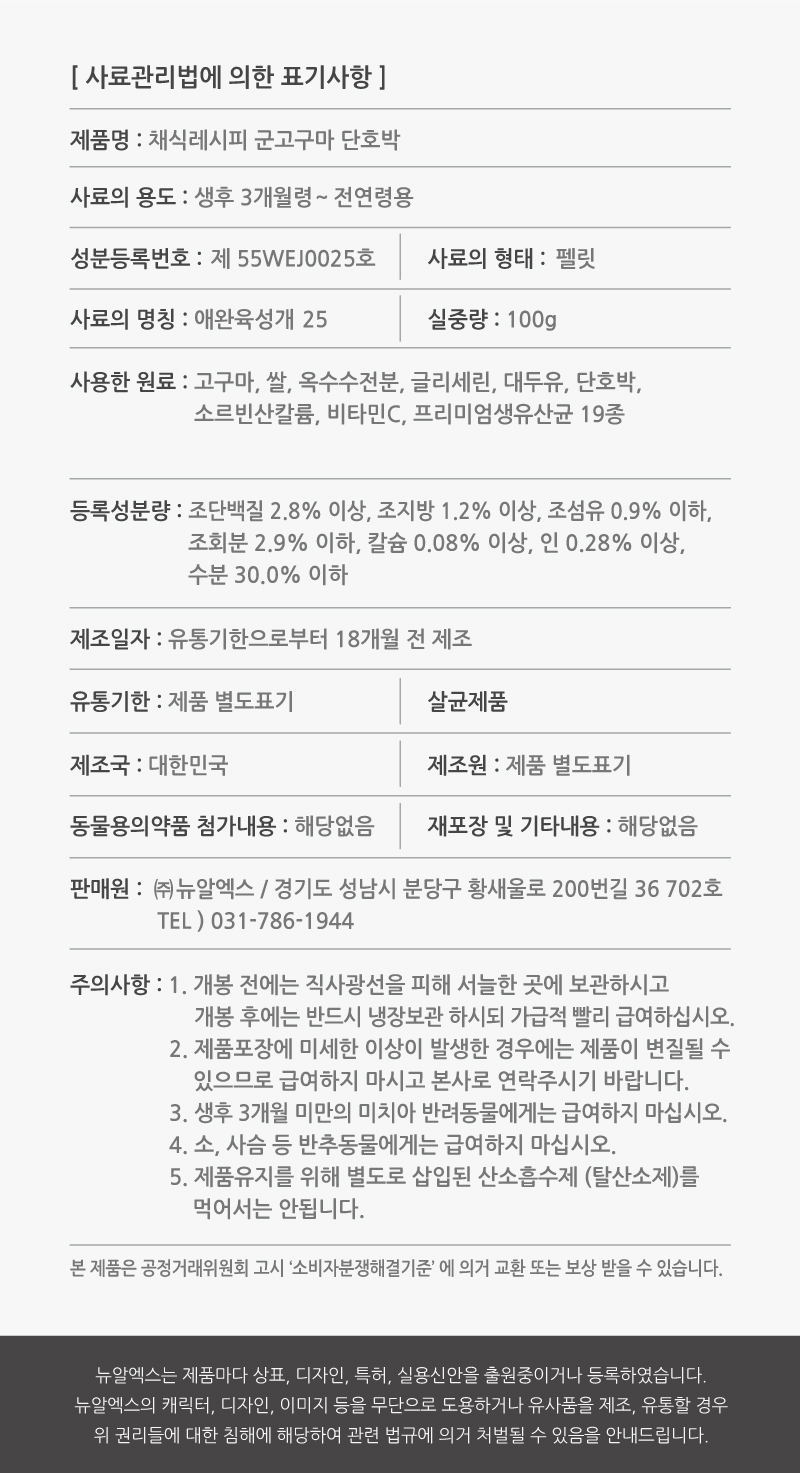 [ 사료관리법에 의한 표기사항 ]

제품명 : 채식레시피 군고구마 단호박

사료의 용도 : 생후 3개월령~ 전연령용

성분등록번호 : 제 55WEJ0025호

사료의 형태 : 펠릿

사료의 명칭 : 애완육성개 25

실중량 : 100g

사용한 원료 : 고구마, 쌀, 옥수수전분, 글리세린, 대두유, 단호박, 소르빈산칼륨, 비타민C, 프리미엄생유산균 19종

등록성분량 : 조단백질 2.8% 이상, 조지방 1.2% 이상, 조섬유 0.9% 이하, 조회분 2.9% 이하, 칼슘 0.08% 이상, 인 0.28% 이상, 수분 30.0% 이하

제조일자 : 유통기한으로부터 18개월 전 제조

유통기한 : 제품 별도표기

살균제품

제조국 : 대한민국

제조원 : 제품 별도표기

동물용의약품 첨가내용 : 해당없음

재포장 및 기타내용 : 해당없음

판매원 : ㈜뉴알엑스 / 경기도 성남시 분당구 황새울로 200번길 36 702호 TEL ) 031-786-1944

주의사항 : 1. 개봉 전에는 직사광선을 피해 서늘한 곳에 보관하시고 개봉 후에는 반드시 냉장보관 하시되 가급적 빨리 급여하십시오.
2. 제품포장에 미세한 이상이 발생한 경우에는 제품이 변질될 수 있으므로 급여하지 마시고 본사로 연락주시기 바랍니다.
3. 생후 3개월 미만의 미치아 반려동물에게는 급여하지 마십시오.
4. 소, 사슴 등 반추동물에게는 급여하지 마십시오.
5. 제품유지를 위해 별도로 삽입된 산소흡수제 (탈산소제)를 먹어서는 안됩니다.

본 제품은 공정거래위원회 고시 '소비자분쟁해결기준' 에 의거 교환 또는 보상 받을 수 있습니다.

뉴알엑스는 제품마다 상표, 디자인, 특허, 실용신안을 출원중이거나 등록하였습니다.
뉴알엑스의 캐릭터, 디자인, 이미지 등을 무단으로 도용하거나 유사품을 제조, 유통할 경우 위 권리들에 대한 침해에 해당하여 관련 법규에 의거 처벌될 수 있음을 안내드립니다.